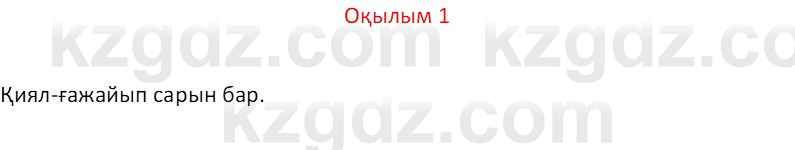 Оқылым 1

kzgdz.com kzgdz.co

Қиял-ғажайып сарын бар.

kzgdz.com